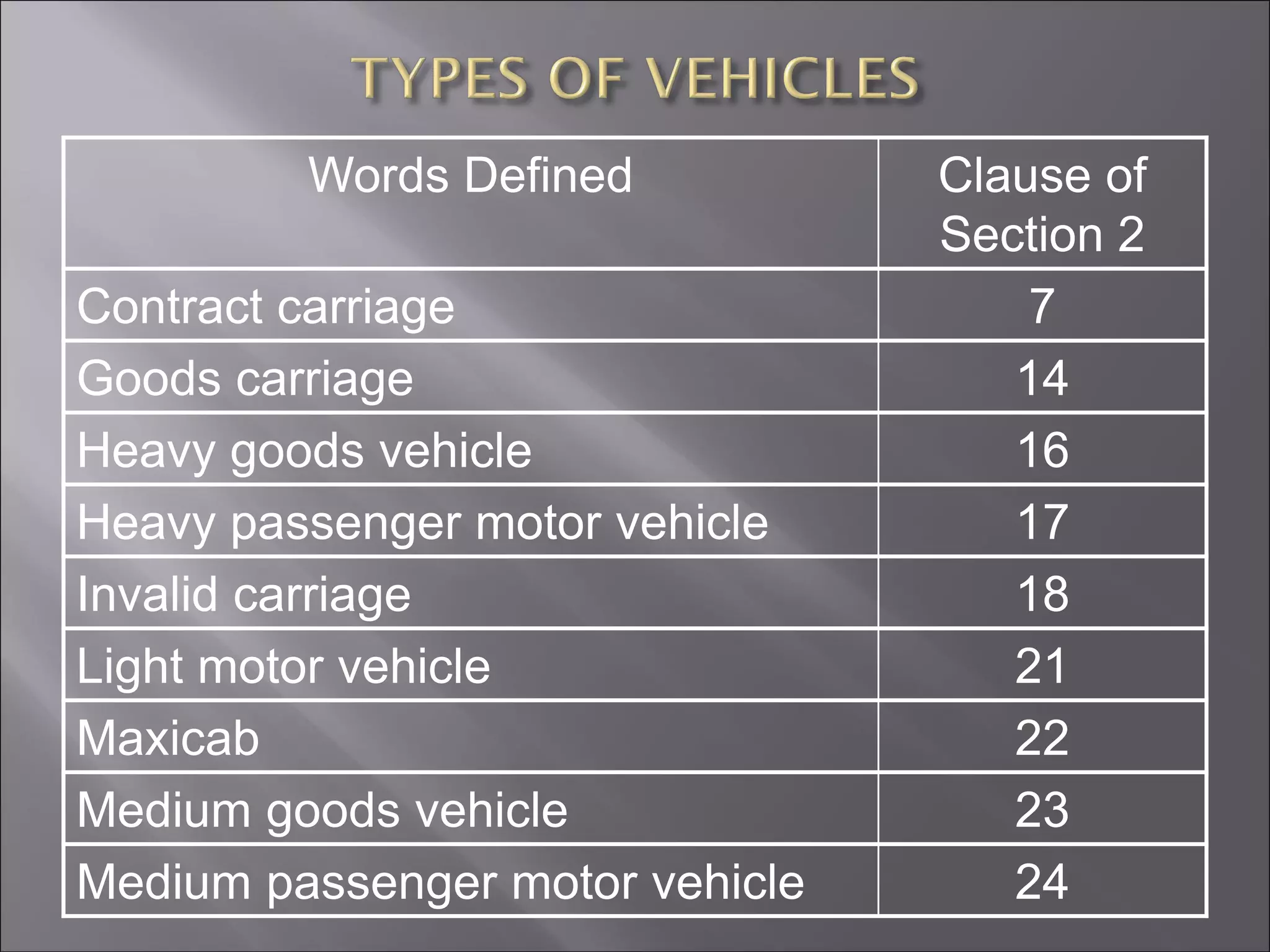 TYPES OF VEHICLES

| Words Defined | Clause of Section 2 |
|---|---|
| Contract carriage | 7 |
| Goods carriage | 14 |
| Heavy goods vehicle | 16 |
| Heavy passenger motor vehicle | 17 |
| Invalid carriage | 18 |
| Light motor vehicle | 21 |
| Maxicab | 22 |
| Medium goods vehicle | 23 |
| Medium passenger motor vehicle | 24 |